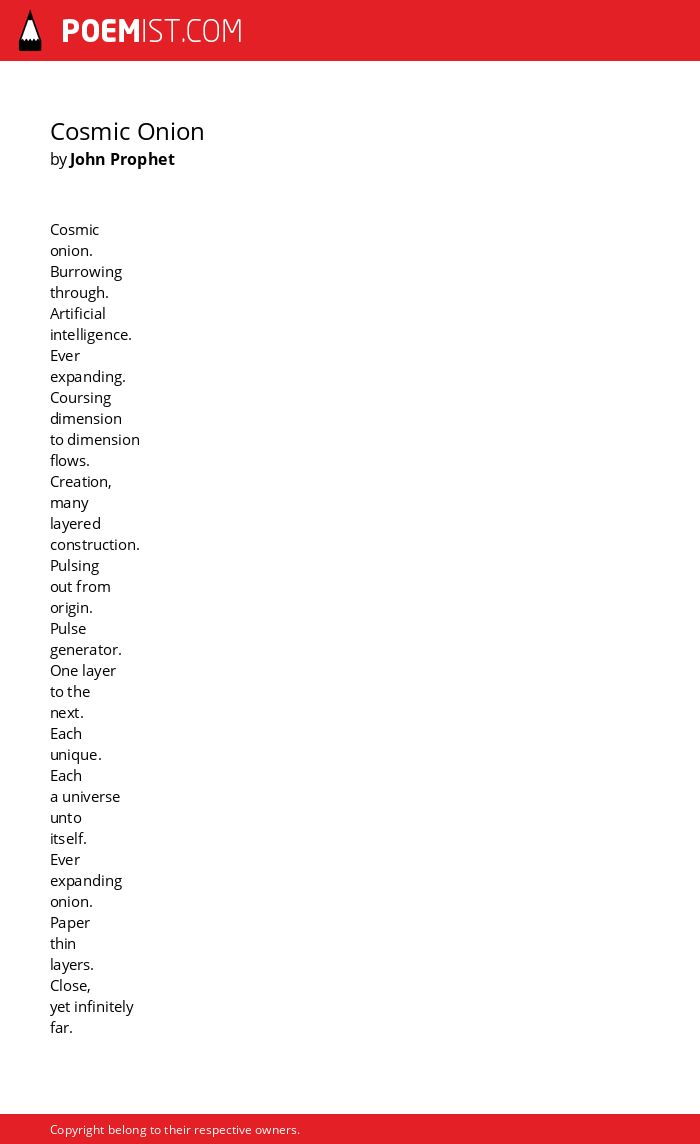 POEMIST.COM

Cosmic Onion
by John Prophet

Cosmic
onion.
Burrowing
through.
Artificial
intelligence.
Ever
expanding.
Coursing
dimension
to dimension
flows.
Creation,
many
layered
construction.
Pulsing
out from
origin.
Pulse
generator.
One layer
to the
next.
Each
unique.
Each
a universe
unto
itself.
Ever
expanding
onion.
Paper
thin
layers.
Close,
yet infinitely
far.

Copyright belong to their respective owners.